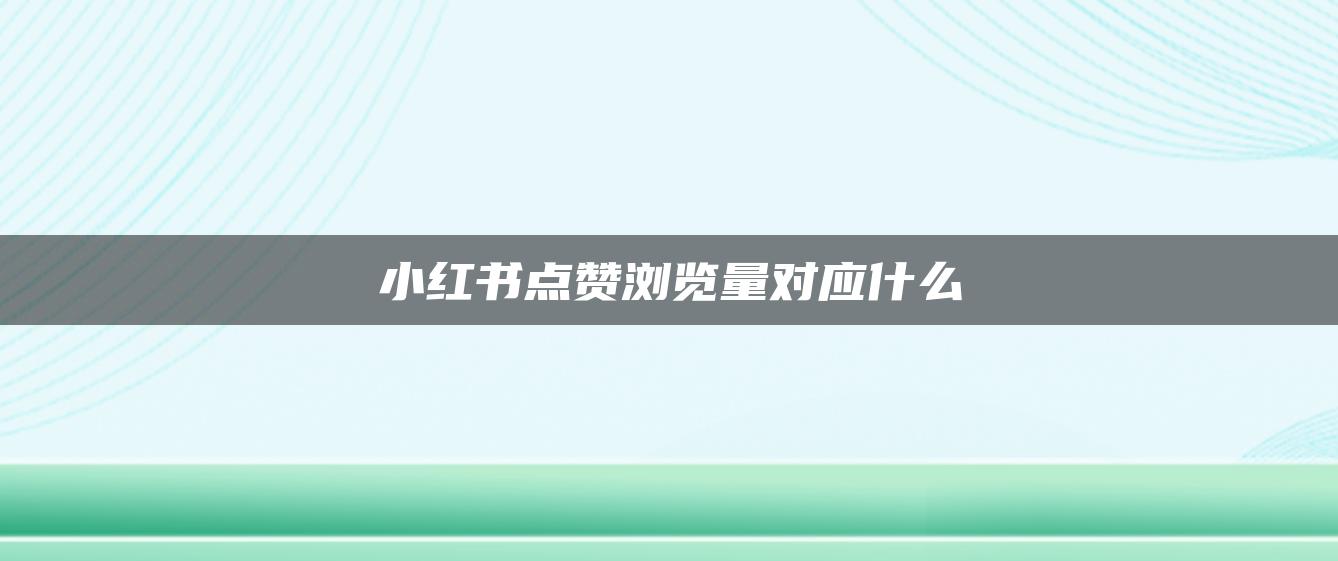 小红书点赞浏览量对应什么